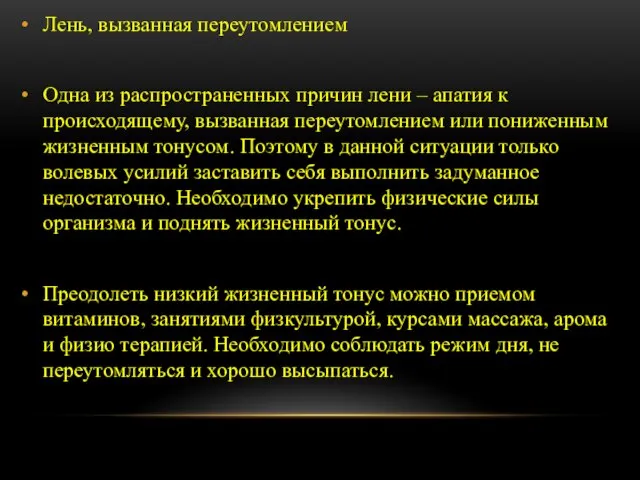 • Лень, вызванная переутомлением

• Одна из распространенных причин лени – апатия к происходящему, вызванная переутомлением или пониженным жизненным тонусом. Поэтому в данной ситуации только волевых усилий заставить себя выполнить задуманное недостаточно. Необходимо укрепить физические силы организма и поднять жизненный тонус.

• Преодолеть низкий жизненный тонус можно приемом витаминов, занятиями физкультурой, курсами массажа, арома и физио терапией. Необходимо соблюдать режим дня, не переутомляться и хорошо высыпаться.